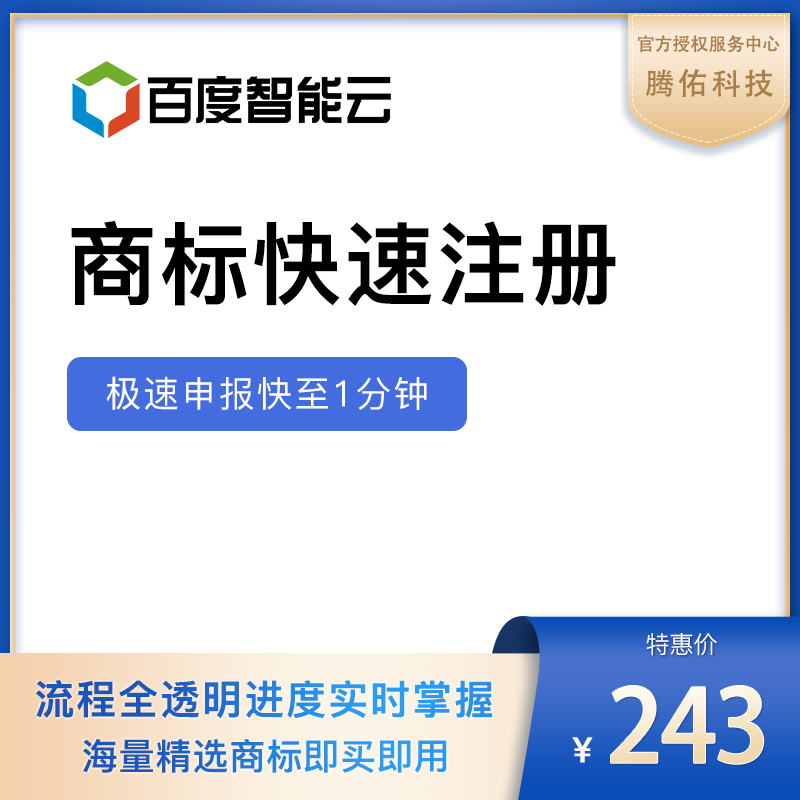 百度智能云

官方授权服务中心
腾佑科技

商标快速注册

极速申报快至1分钟

流程全透明进度实时掌握
海量精选商标即买即用

特惠价
¥ 243